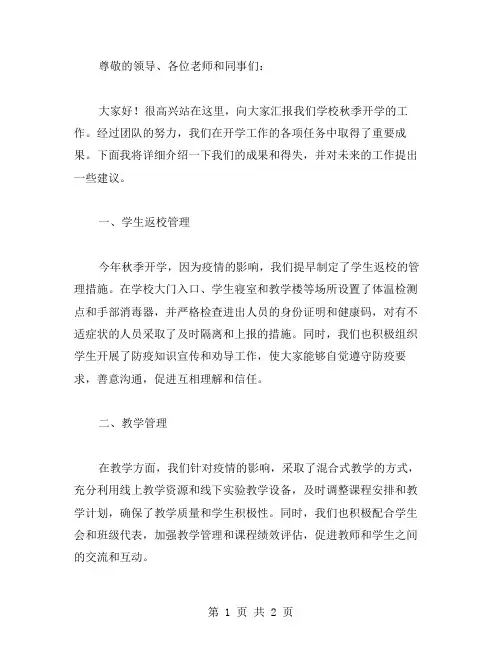 尊敬的领导、各位老师和同事们：

大家好！很高兴站在这里，向大家汇报我们学校秋季开学的工作。经过团队的努力，我们在开学工作的各项任务中取得了重要成果。下面我将详细介绍一下我们的成果和得失，并对未来的工作提出一些建议。

一、学生返校管理

今年秋季开学，因为疫情的影响，我们提早制定了学生返校的管理措施。在学校大门入口、学生寝室和教学楼等场所设置了体温检测点和手部消毒器，并严格检查进出人员的身份证明和健康码，对有不适症状的人员采取了及时隔离和上报的措施。同时，我们也积极组织学生开展了防疫知识宣传和劝导工作，使大家能够自觉遵守防疫要求，善意沟通，促进互相理解和信任。

二、教学管理

在教学方面，我们针对疫情的影响，采取了混合式教学的方式，充分利用线上教学资源和线下实验教学设备，及时调整课程安排和教学计划，确保了教学质量和学生积极性。同时，我们也积极配合学生会和班级代表，加强教学管理和课程绩效评估，促进教师和学生之间的交流和互动。

第 1 页 共 2 页